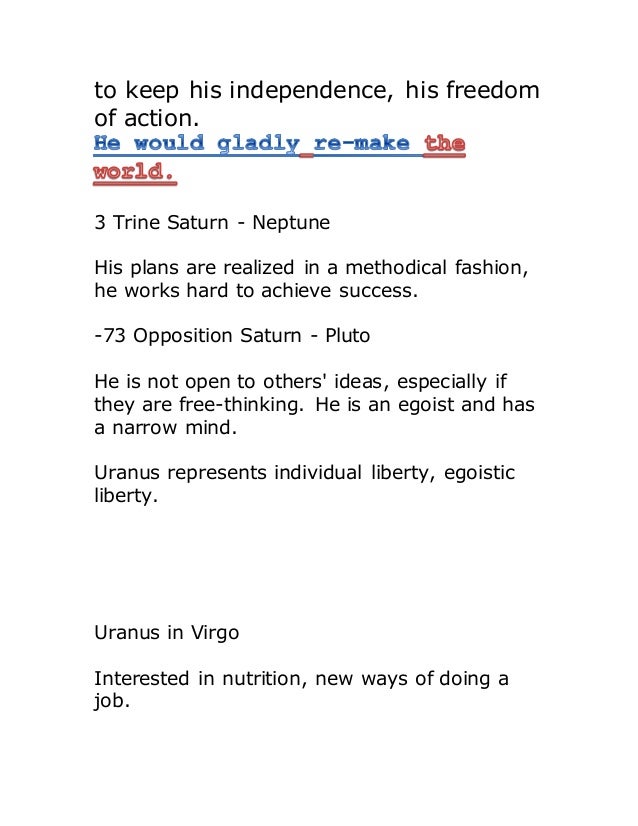 to keep his independence, his freedom of action.
He would gladly re-make the world.

3 Trine Saturn - Neptune

His plans are realized in a methodical fashion, he works hard to achieve success.

-73 Opposition Saturn - Pluto

He is not open to others' ideas, especially if they are free-thinking. He is an egoist and has a narrow mind.

Uranus represents individual liberty, egoistic liberty.

Uranus in Virgo

Interested in nutrition, new ways of doing a job.